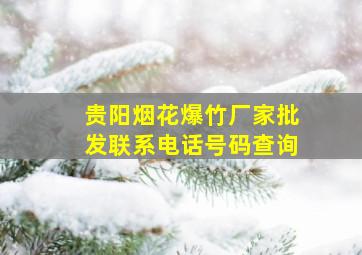 贵阳烟花爆竹厂家批发联系电话号码查询